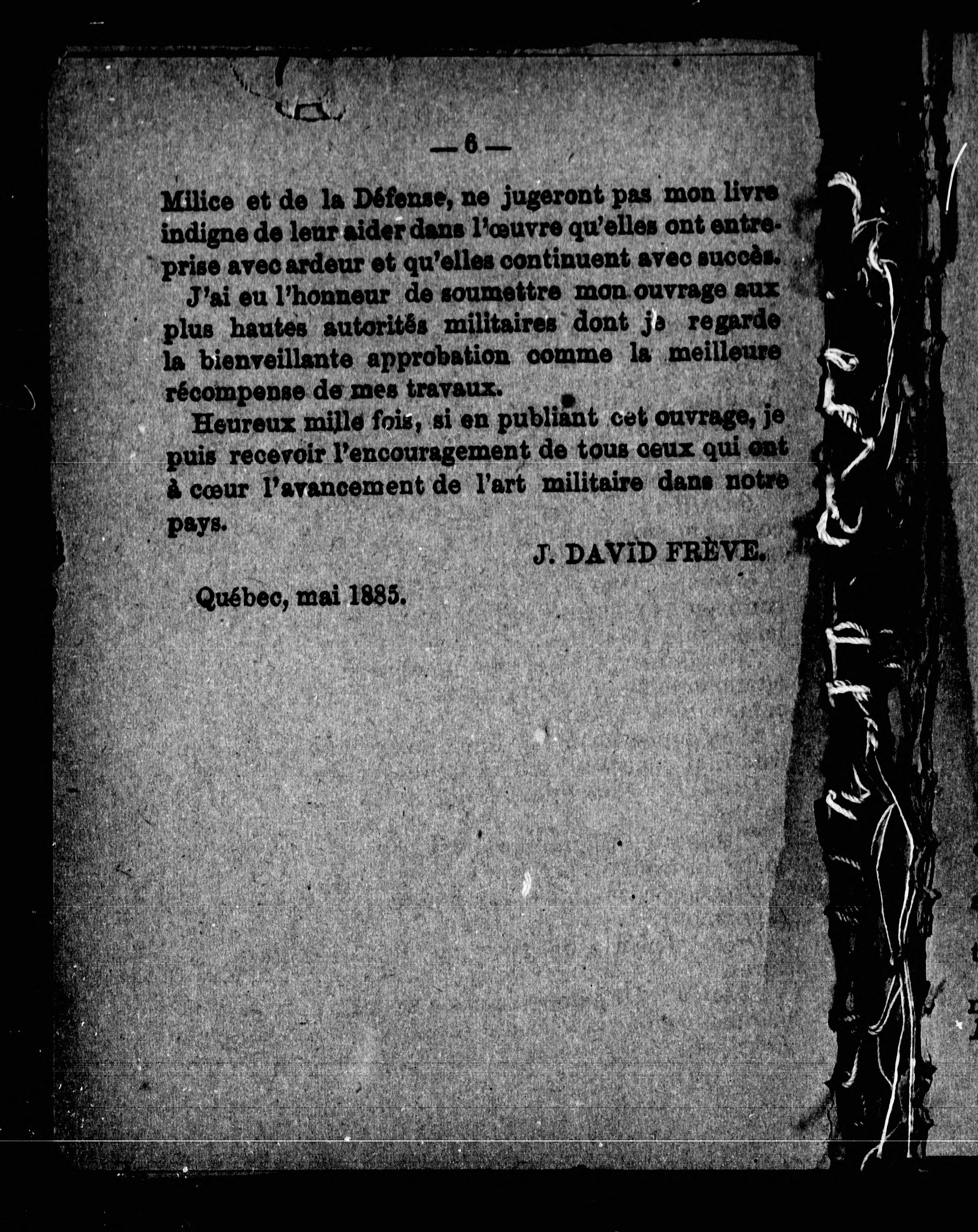 — 6 —

Milice et de la Défense, ne jugeront pas mon livre indigne de leur aider dans l'œuvre qu'elles ont entreprise avec ardeur et qu'elles continuent avec succès.

J'ai eu l'honneur de soumettre mon ouvrage aux plus hautes autorités militaires dont je regarde la bienveillante approbation comme la meilleure récompense de mes travaux.

Heureux mille fois, si en publiant cet ouvrage, je puis recevoir l'encouragement de tous ceux qui ont à cœur l'avancement de l'art militaire dans notre pays.

J. DAVID FRÈVE.

Québec, mai 1885.